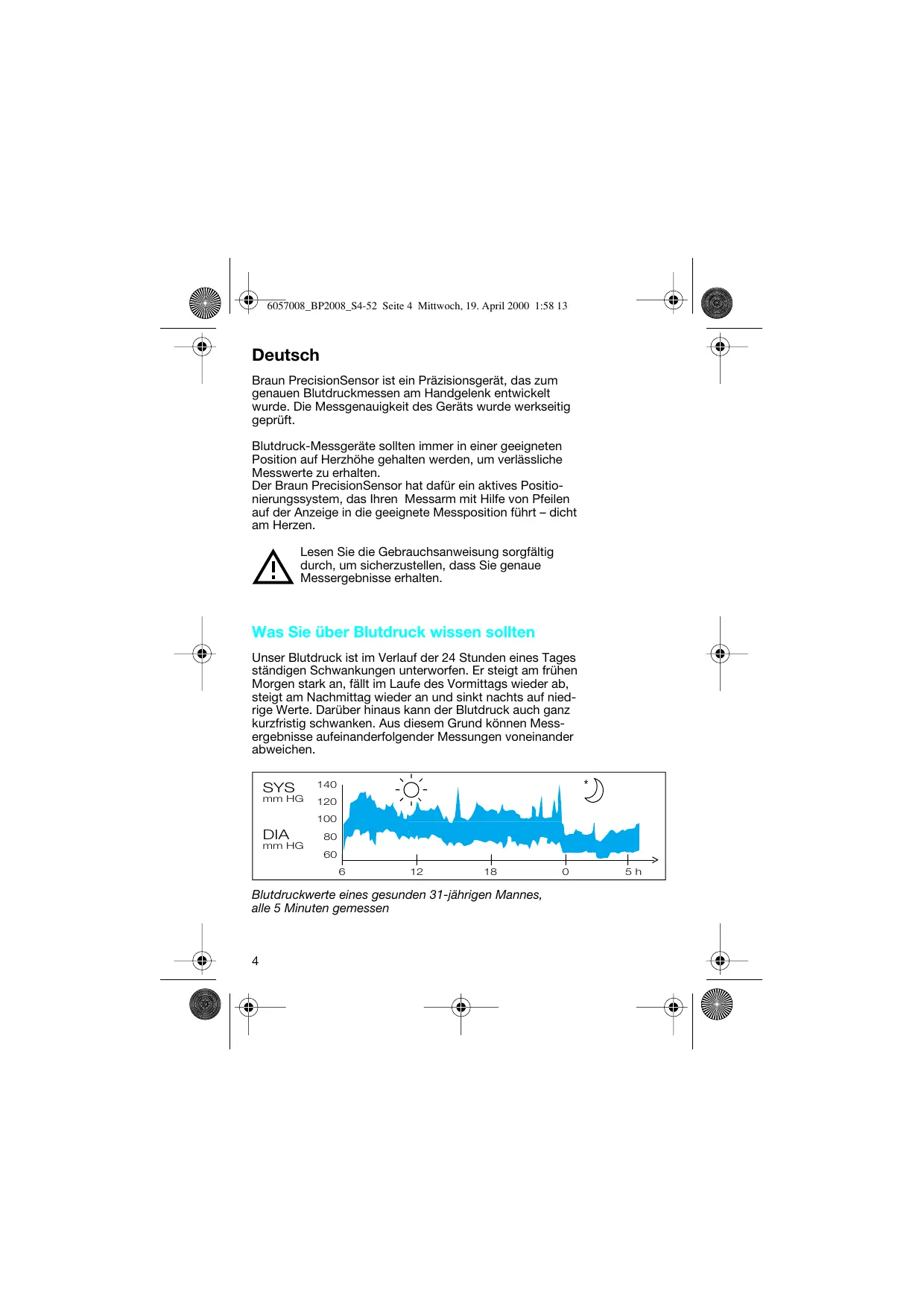 6057008_BP2008_S4-52  Seite 4  Mittwoch, 19. April 2000  1:58 13

Deutsch

Braun PrecisionSensor ist ein Präzisionsgerät, das zum genauen Blutdruckmessen am Handgelenk entwickelt wurde. Die Messgenauigkeit des Geräts wurde werkseitig geprüft.

Blutdruck-Messgeräte sollten immer in einer geeigneten Position auf Herzhöhe gehalten werden, um verlässliche Messwerte zu erhalten.
Der Braun PrecisionSensor hat dafür ein aktives Positionierungssystem, das Ihren  Messarm mit Hilfe von Pfeilen auf der Anzeige in die geeignete Messposition führt – dicht am Herzen.

Lesen Sie die Gebrauchsanweisung sorgfältig durch, um sicherzustellen, dass Sie genaue Messergebnisse erhalten.

Was Sie über Blutdruck wissen sollten

Unser Blutdruck ist im Verlauf der 24 Stunden eines Tages ständigen Schwankungen unterworfen. Er steigt am frühen Morgen stark an, fällt im Laufe des Vormittags wieder ab, steigt am Nachmittag wieder an und sinkt nachts auf niedrige Werte. Darüber hinaus kann der Blutdruck auch ganz kurzfristig schwanken. Aus diesem Grund können Messergebnisse aufeinanderfolgender Messungen voneinander abweichen.

SYS
mm HG
DIA
mm HG
140
120
100
80
60
6
12
18
0
5 h

Blutdruckwerte eines gesunden 31-jährigen Mannes, alle 5 Minuten gemessen

4